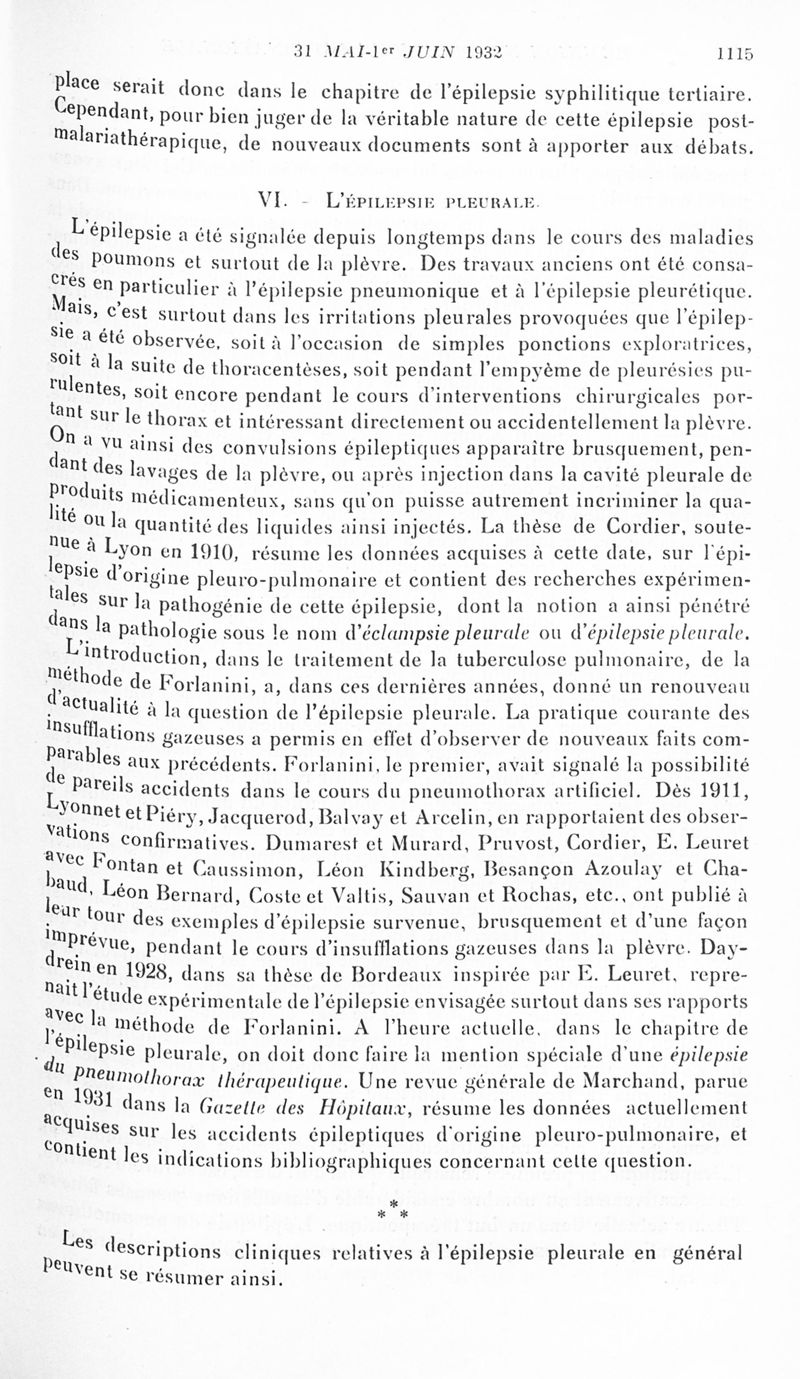 31 MAI-1er JUIN 1932 1115

place serait donc dans le chapitre de l'épilepsie syphilitique tertiaire. Cependant, pour bien juger de la véritable nature de cette épilepsie post-malariathérapique, de nouveaux documents sont à apporter aux débats.

VI. — L'ÉPILEPSIE PLEURALE.

L'épilepsie a été signalée depuis longtemps dans le cours des maladies des poumons et surtout de la plèvre. Des travaux anciens ont été consacrés en particulier à l'épilepsie pneumonique et à l'épilepsie pleurétique. Mais, c'est surtout dans les irritations pleurales provoquées que l'épilepsie a été observée, soit à l'occasion de simples ponctions exploratrices, soit à la suite de thoracentèses, soit pendant l'empyème de pleurésies purulentes, soit encore pendant le cours d'interventions chirurgicales portant sur le thorax et intéressant directement ou accidentellement la plèvre. On a vu ainsi des convulsions épileptiques apparaître brusquement, pendant des lavages de la plèvre, ou après injection dans la cavité pleurale de produits médicamenteux, sans qu'on puisse autrement incriminer la qualité ou la quantité des liquides ainsi injectés. La thèse de Cordier, soutenue à Lyon en 1910, résume les données acquises à cette date, sur l'épilepsie d'origine pleuro-pulmonaire et contient des recherches expérimentales sur la pathogénie de cette épilepsie, dont la notion a ainsi pénétré dans la pathologie sous le nom d'éclampsie pleurale ou d'épilepsie pleurale.

L'introduction, dans le traitement de la tuberculose pulmonaire, de la méthode de Forlanini, a, dans ces dernières années, donné un renouveau d'actualité à la question de l'épilepsie pleurale. La pratique courante des insufflations gazeuses a permis en effet d'observer de nouveaux faits comparables aux précédents. Forlanini, le premier, avait signalé la possibilité de pareils accidents dans le cours du pneumothorax artificiel. Dès 1911, Lyonnet et Piéry, Jacquerod, Balvay et Arcelin, en rapportaient des observations confirmatives. Dumarest et Murard, Pruvost, Cordier, E. Leuret avec Fontan et Caussimon, Léon Kindberg, Besançon Azoulay et Chabaud, Léon Bernard, Coste et Valtis, Sauvan et Rochas, etc., ont publié à leur tour des exemples d'épilepsie survenue, brusquement et d'une façon imprévue, pendant le cours d'insufflations gazeuses dans la plèvre. Dayrein en 1928, dans sa thèse de Bordeaux inspirée par E. Leuret, reprenait l'étude expérimentale de l'épilepsie envisagée surtout dans ses rapports avec la méthode de Forlanini. A l'heure actuelle, dans le chapitre de l'épilepsie pleurale, on doit donc faire la mention spéciale d'une épilepsie du pneumothorax thérapeutique. Une revue générale de Marchand, parue en 1931 dans la Gazette des Hôpitaux, résume les données actuellement acquises sur les accidents épileptiques d'origine pleuro-pulmonaire, et contient les indications bibliographiques concernant cette question.

* * *

Les descriptions cliniques relatives à l'épilepsie pleurale en général peuvent se résumer ainsi.